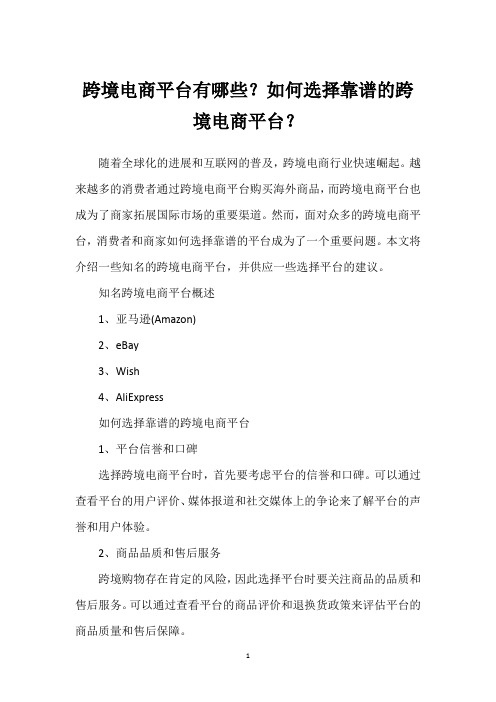 跨境电商平台有哪些？如何选择靠谱的跨境电商平台？

随着全球化的进展和互联网的普及，跨境电商行业快速崛起。越来越多的消费者通过跨境电商平台购买海外商品，而跨境电商平台也成为了商家拓展国际市场的重要渠道。然而，面对众多的跨境电商平台，消费者和商家如何选择靠谱的平台成为了一个重要问题。本文将介绍一些知名的跨境电商平台，并供应一些选择平台的建议。

知名跨境电商平台概述

1、亚马逊(Amazon)

2、eBay

3、Wish

4、AliExpress

如何选择靠谱的跨境电商平台

1、平台信誉和口碑

选择跨境电商平台时，首先要考虑平台的信誉和口碑。可以通过查看平台的用户评价、媒体报道和社交媒体上的争论来了解平台的声誉和用户体验。

2、商品品质和售后服务

跨境购物存在肯定的风险，因此选择平台时要关注商品的品质和售后服务。可以通过查看平台的商品评价和退换货政策来评估平台的商品质量和售后保障。

1